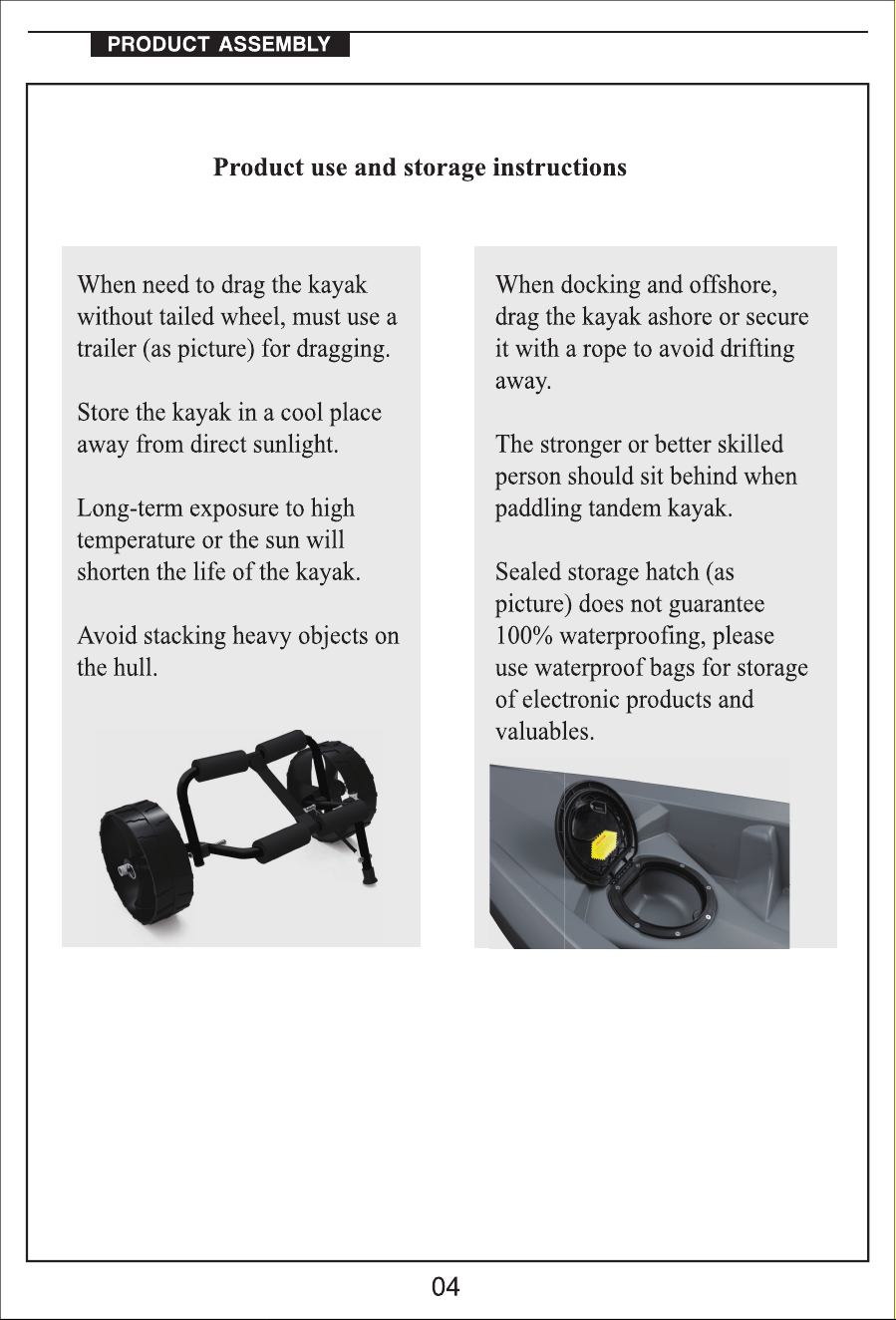 PRODUCT ASSEMBLY

Product use and storage instructions

When need to drag the kayak without tailed wheel, must use a trailer (as picture) for dragging.

Store the kayak in a cool place away from direct sunlight.

Long-term exposure to high temperature or the sun will shorten the life of the kayak.

Avoid stacking heavy objects on the hull.

When docking and offshore, drag the kayak ashore or secure it with a rope to avoid drifting away.

The stronger or better skilled person should sit behind when paddling tandem kayak.

Sealed storage hatch (as picture) does not guarantee 100% waterproofing, please use waterproof bags for storage of electronic products and valuables.

04